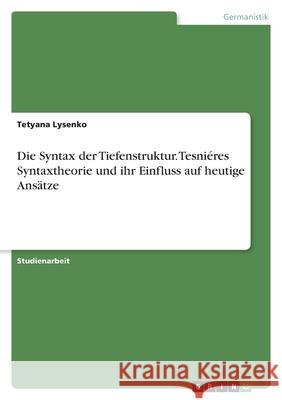 Germanistik

Tetyana Lysenko

Die Syntax der Tiefenstruktur. Tesniéres Syntaxtheorie und ihr Einfluss auf heutige Ansätze

Studienarbeit

Kraina Książek